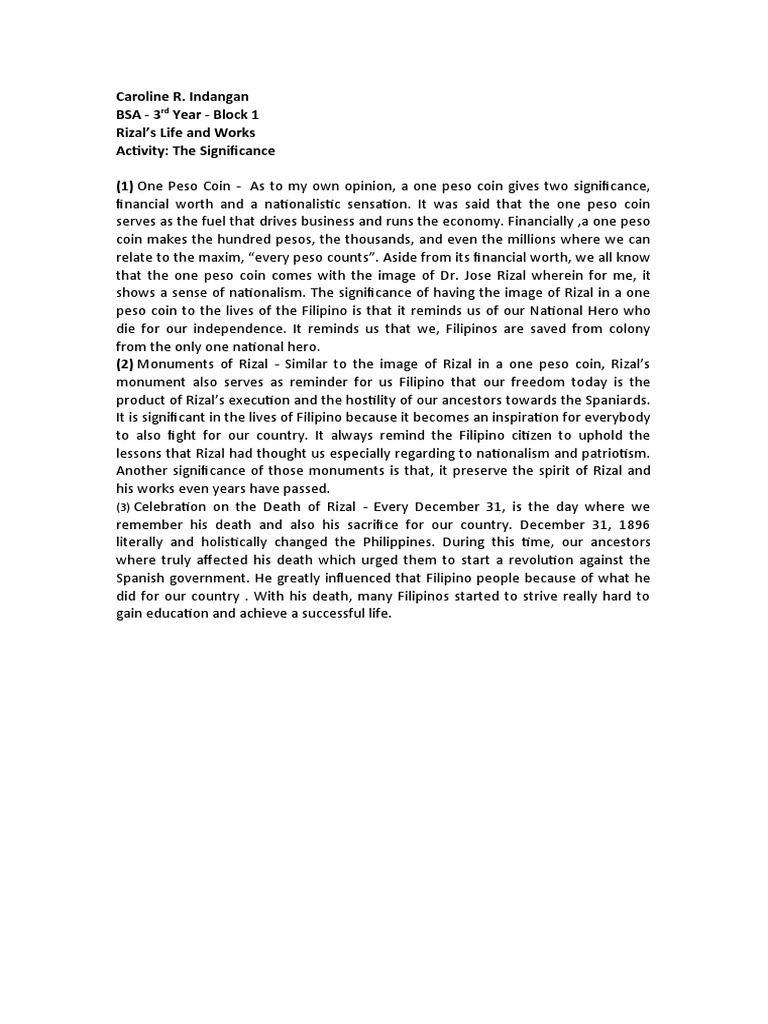 Caroline R. Indangan
BSA - 3$^{rd}$ Year - Block 1
Rizal's Life and Works
Activity: The Significance

(1) One Peso Coin - As to my own opinion, a one peso coin gives two significance, financial worth and a nationalistic sensation. It was said that the one peso coin serves as the fuel that drives business and runs the economy. Financially ,a one peso coin makes the hundred pesos, the thousands, and even the millions where we can relate to the maxim, "every peso counts". Aside from its financial worth, we all know that the one peso coin comes with the image of Dr. Jose Rizal wherein for me, it shows a sense of nationalism. The significance of having the image of Rizal in a one peso coin to the lives of the Filipino is that it reminds us of our National Hero who die for our independence. It reminds us that we, Filipinos are saved from colony from the only one national hero.
(2) Monuments of Rizal - Similar to the image of Rizal in a one peso coin, Rizal's monument also serves as reminder for us Filipino that our freedom today is the product of Rizal's execution and the hostility of our ancestors towards the Spaniards. It is significant in the lives of Filipino because it becomes an inspiration for everybody to also fight for our country. It always remind the Filipino citizen to uphold the lessons that Rizal had thought us especially regarding to nationalism and patriotism. Another significance of those monuments is that, it preserve the spirit of Rizal and his works even years have passed.
(3) Celebration on the Death of Rizal - Every December 31, is the day where we remember his death and also his sacrifice for our country. December 31, 1896 literally and holistically changed the Philippines. During this time, our ancestors where truly affected his death which urged them to start a revolution against the Spanish government. He greatly influenced that Filipino people because of what he did for our country . With his death, many Filipinos started to strive really hard to gain education and achieve a successful life.